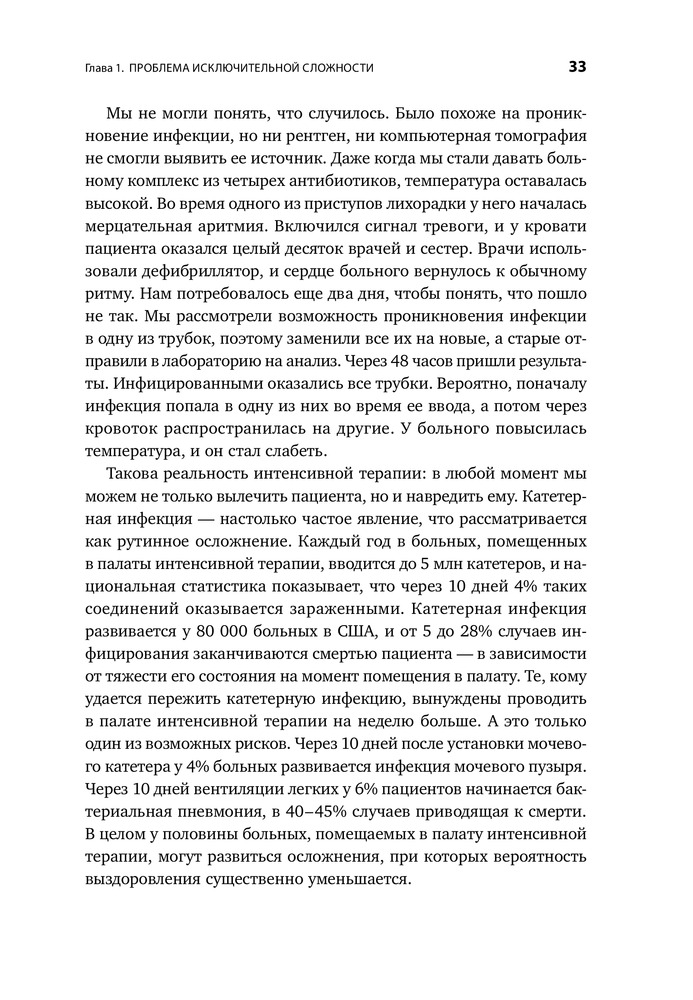 Глава 1. ПРОБЛЕМА ИСКЛЮЧИТЕЛЬНОЙ СЛОЖНОСТИ

33

Мы не могли понять, что случилось. Было похоже на проникновение инфекции, но ни рентген, ни компьютерная томография не смогли выявить ее источник. Даже когда мы стали давать больному комплекс из четырех антибиотиков, температура оставалась высокой. Во время одного из приступов лихорадки у него началась мерцательная аритмия. Включился сигнал тревоги, и у кровати пациента оказался целый десяток врачей и сестер. Врачи использовали дефибриллятор, и сердце больного вернулось к обычному ритму. Нам потребовалось еще два дня, чтобы понять, что пошло не так. Мы рассмотрели возможность проникновения инфекции в одну из трубок, поэтому заменили все их на новые, а старые отправили в лабораторию на анализ. Через 48 часов пришли результаты. Инфицированными оказались все трубки. Вероятно, поначалу инфекция попала в одну из них во время ее ввода, а потом через кровоток распространилась на другие. У больного повысилась температура, и он стал слабеть.

Такова реальность интенсивной терапии: в любой момент мы можем не только вылечить пациента, но и навредить ему. Катетерная инфекция — настолько частое явление, что рассматривается как рутинное осложнение. Каждый год в больных, помещенных в палаты интенсивной терапии, вводится до 5 млн катетеров, и национальная статистика показывает, что через 10 дней 4% таких соединений оказывается зараженными. Катетерная инфекция развивается у 80 000 больных в США, и от 5 до 28% случаев инфицирования заканчиваются смертью пациента — в зависимости от тяжести его состояния на момент помещения в палату. Те, кому удается пережить катетерную инфекцию, вынуждены проводить в палате интенсивной терапии на неделю больше. А это только один из возможных рисков. Через 10 дней после установки мочевого катетера у 4% больных развивается инфекция мочевого пузыря. Через 10 дней вентиляции легких у 6% пациентов начинается бактериальная пневмония, в 40–45% случаев приводящая к смерти. В целом у половины больных, помещаемых в палату интенсивной терапии, могут развиться осложнения, при которых вероятность выздоровления существенно уменьшается.